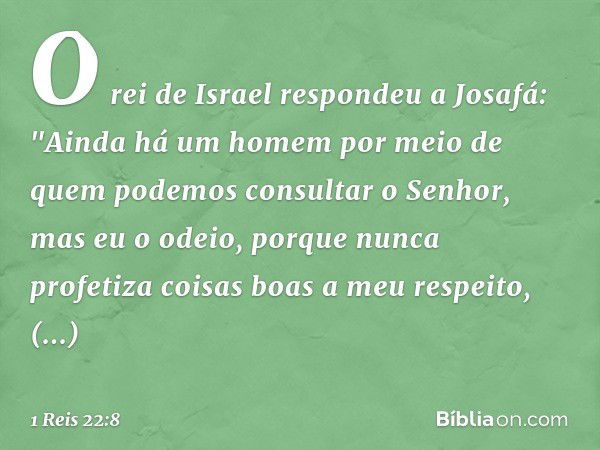 O rei de Israel respondeu a Josafá: "Ainda há um homem por meio de quem podemos consultar o Senhor, mas eu o odeio, porque nunca profetiza coisas boas a meu respeito, (...)

1 Reis 22:8

Bíbliaon.com